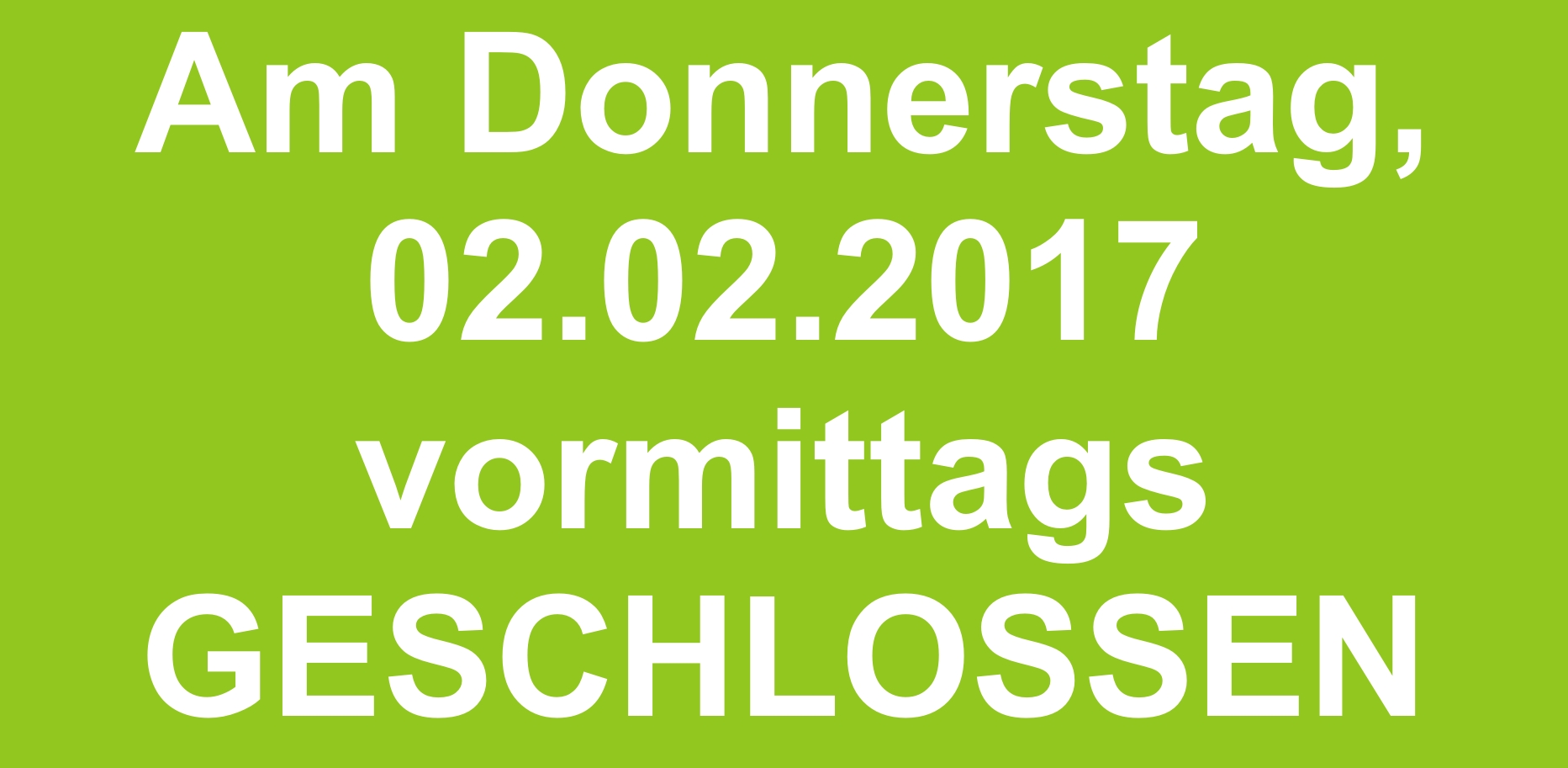 Am Donnerstag, 02.02.2017 vormittags GESCHLOSSEN